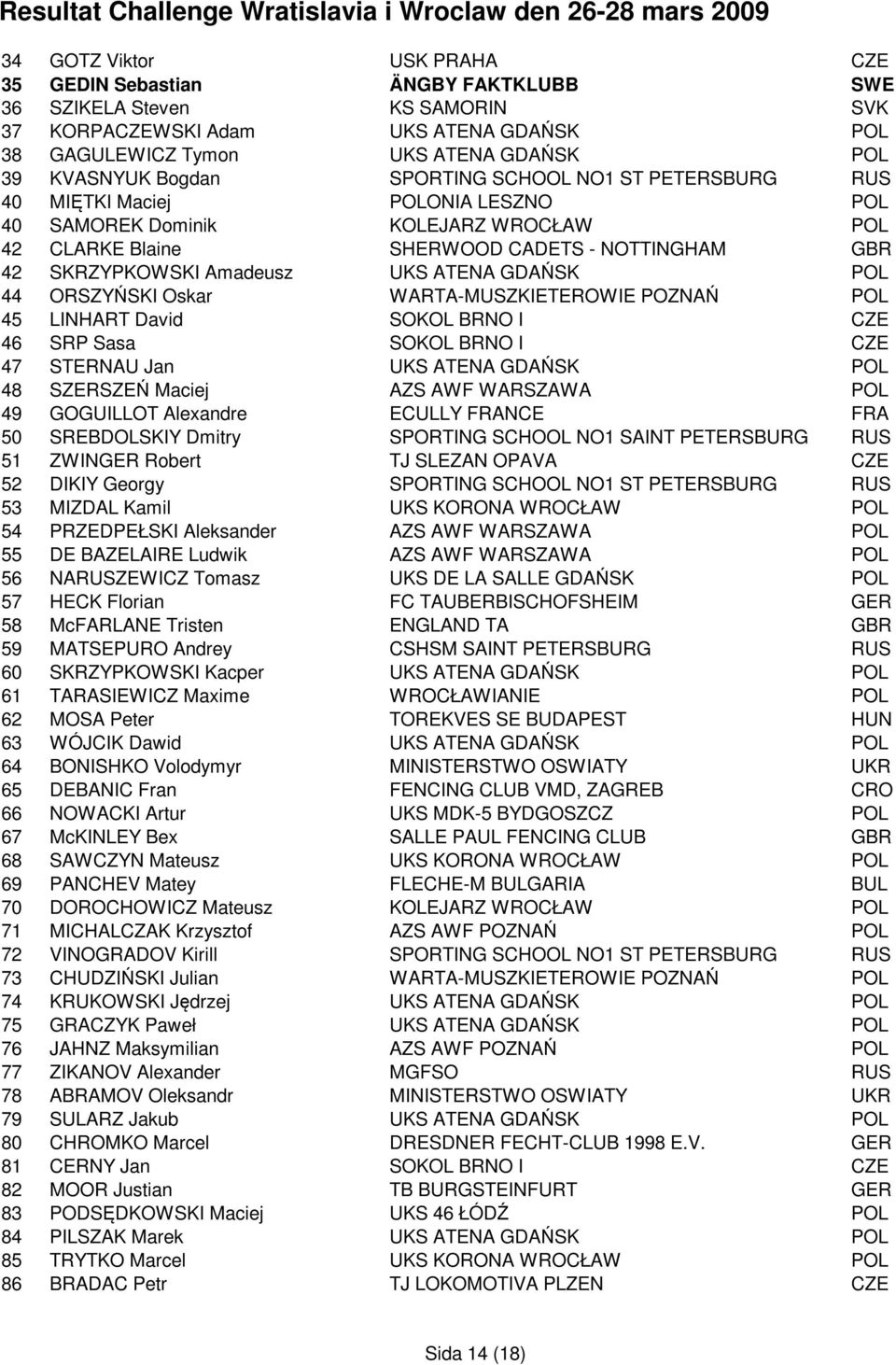 Resultat Challenge Wratislavia i Wroclaw den 26-28 mars 2009

| | | | |
|---|---|---|---|
| 34 | GOTZ Viktor | USK PRAHA | CZE |
| 35 | GEDIN Sebastian | ÄNGBY FAKTKLUBB | SWE |
| 36 | SZIKELA Steven | KS SAMORIN | SVK |
| 37 | KORPACZEWSKI Adam | UKS ATENA GDAŃSK | POL |
| 38 | GAGULEWICZ Tymon | UKS ATENA GDAŃSK | POL |
| 39 | KVASNYUK Bogdan | SPORTING SCHOOL NO1 ST PETERSBURG | RUS |
| 40 | MIĘTKI Maciej | POLONIA LESZNO | POL |
| 40 | SAMOREK Dominik | KOLEJARZ WROCŁAW | POL |
| 42 | CLARKE Blaine | SHERWOOD CADETS - NOTTINGHAM | GBR |
| 42 | SKRZYPKOWSKI Amadeusz | UKS ATENA GDAŃSK | POL |
| 44 | ORSZYŃSKI Oskar | WARTA-MUSZKIETEROWIE POZNAŃ | POL |
| 45 | LINHART David | SOKOL BRNO I | CZE |
| 46 | SRP Sasa | SOKOL BRNO I | CZE |
| 47 | STERNAU Jan | UKS ATENA GDAŃSK | POL |
| 48 | SZERSZEŃ Maciej | AZS AWF WARSZAWA | POL |
| 49 | GOGUILLOT Alexandre | ECULLY FRANCE | FRA |
| 50 | SREBDOLSKIY Dmitry | SPORTING SCHOOL NO1 SAINT PETERSBURG | RUS |
| 51 | ZWINGER Robert | TJ SLEZAN OPAVA | CZE |
| 52 | DIKIY Georgy | SPORTING SCHOOL NO1 ST PETERSBURG | RUS |
| 53 | MIZDAL Kamil | UKS KORONA WROCŁAW | POL |
| 54 | PRZEDPEŁSKI Aleksander | AZS AWF WARSZAWA | POL |
| 55 | DE BAZELAIRE Ludwik | AZS AWF WARSZAWA | POL |
| 56 | NARUSZEWICZ Tomasz | UKS DE LA SALLE GDAŃSK | POL |
| 57 | HECK Florian | FC TAUBERBISCHOFSHEIM | GER |
| 58 | McFARLANE Tristen | ENGLAND TA | GBR |
| 59 | MATSEPURO Andrey | CSHSM SAINT PETERSBURG | RUS |
| 60 | SKRZYPKOWSKI Kacper | UKS ATENA GDAŃSK | POL |
| 61 | TARASIEWICZ Maxime | WROCŁAWIANIE | POL |
| 62 | MOSA Peter | TOREKVES SE BUDAPEST | HUN |
| 63 | WÓJCIK Dawid | UKS ATENA GDAŃSK | POL |
| 64 | BONISHKO Volodymyr | MINISTERSTWO OSWIATY | UKR |
| 65 | DEBANIC Fran | FENCING CLUB VMD, ZAGREB | CRO |
| 66 | NOWACKI Artur | UKS MDK-5 BYDGOSZCZ | POL |
| 67 | McKINLEY Bex | SALLE PAUL FENCING CLUB | GBR |
| 68 | SAWCZYN Mateusz | UKS KORONA WROCŁAW | POL |
| 69 | PANCHEV Matey | FLECHE-M BULGARIA | BUL |
| 70 | DOROCHOWICZ Mateusz | KOLEJARZ WROCŁAW | POL |
| 71 | MICHALCZAK Krzysztof | AZS AWF POZNAŃ | POL |
| 72 | VINOGRADOV Kirill | SPORTING SCHOOL NO1 ST PETERSBURG | RUS |
| 73 | CHUDZIŃSKI Julian | WARTA-MUSZKIETEROWIE POZNAŃ | POL |
| 74 | KRUKOWSKI Jędrzej | UKS ATENA GDAŃSK | POL |
| 75 | GRACZYK Paweł | UKS ATENA GDAŃSK | POL |
| 76 | JAHNZ Maksymilian | AZS AWF POZNAŃ | POL |
| 77 | ZIKANOV Alexander | MGFSO | RUS |
| 78 | ABRAMOV Oleksandr | MINISTERSTWO OSWIATY | UKR |
| 79 | SULARZ Jakub | UKS ATENA GDAŃSK | POL |
| 80 | CHROMKO Marcel | DRESDNER FECHT-CLUB 1998 E.V. | GER |
| 81 | CERNY Jan | SOKOL BRNO I | CZE |
| 82 | MOOR Justian | TB BURGSTEINFURT | GER |
| 83 | PODSĘDKOWSKI Maciej | UKS 46 ŁÓDŹ | POL |
| 84 | PILSZAK Marek | UKS ATENA GDAŃSK | POL |
| 85 | TRYTKO Marcel | UKS KORONA WROCŁAW | POL |
| 86 | BRADAC Petr | TJ LOKOMOTIVA PLZEN | CZE |

Sida 14 (18)